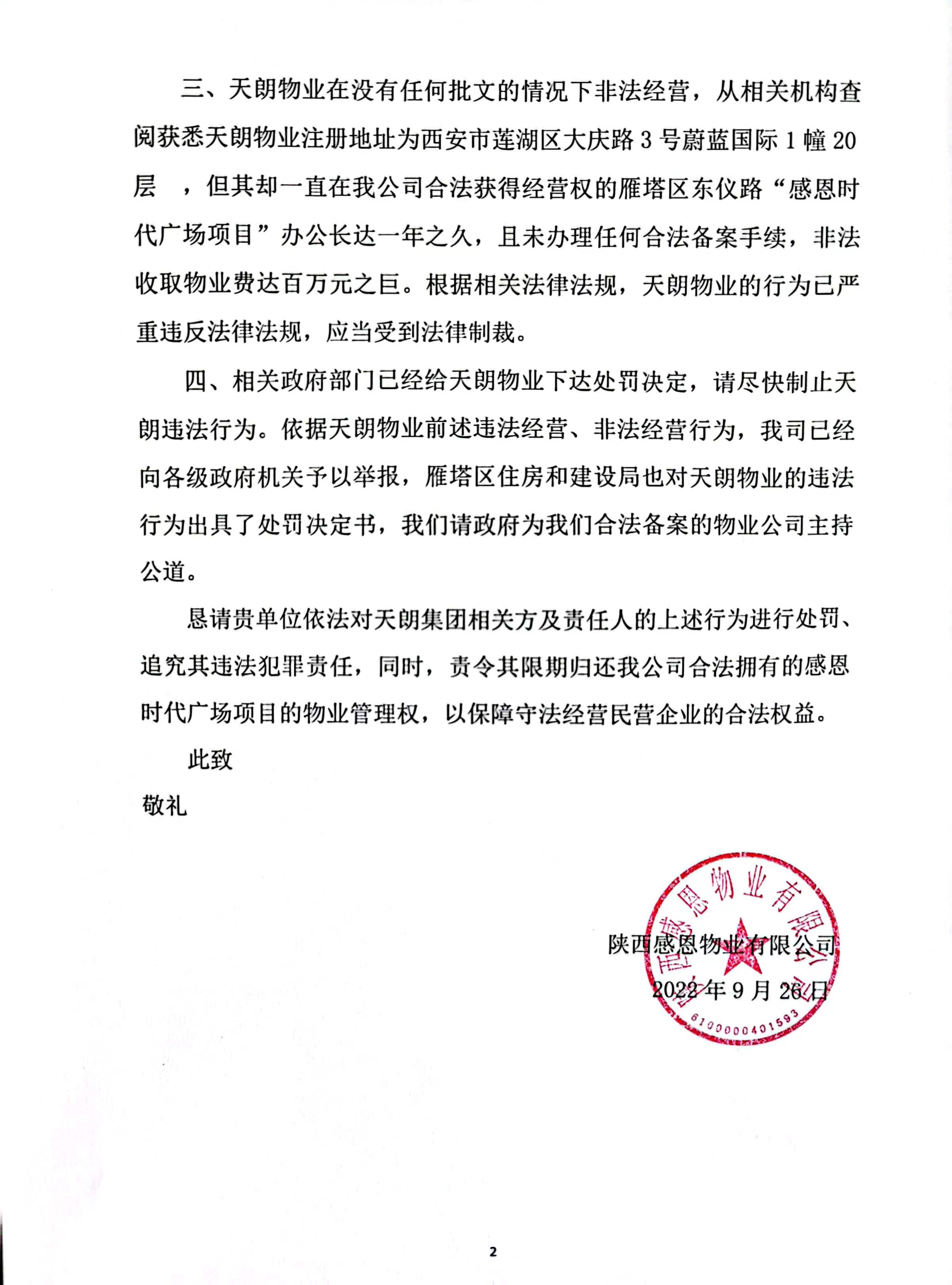 三、天朗物业在没有任何批文的情况下非法经营，从相关机构查阅获悉天朗物业注册地址为西安市莲湖区大庆路 3 号蔚蓝国际 1 幢 20 层 ，但其却一直在我公司合法获得经营权的雁塔区东仪路“感恩时代广场项目”办公长达一年之久，且未办理任何合法备案手续，非法收取物业费达百万元之巨。根据相关法律法规，天朗物业的行为已严重违反法律法规，应当受到法律制裁。

四、相关政府部门已经给天朗物业下达处罚决定，请尽快制止天朗违法行为。依据天朗物业前述违法经营、非法经营行为，我司已经向各级政府机关予以举报，雁塔区住房和建设局也对天朗物业的违法行为出具了处罚决定书，我们请政府为我们合法备案的物业公司主持公道。

恳请贵单位依法对天朗集团相关方及责任人的上述行为进行处罚、追究其违法犯罪责任，同时，责令其限期归还我公司合法拥有的感恩时代广场项目的物业管理权，以保障守法经营民营企业的合法权益。

此致

敬礼

陕西感恩物业有限公司
2022 年 9 月 26 日

陕西感恩物业有限公司
6100000401593

2